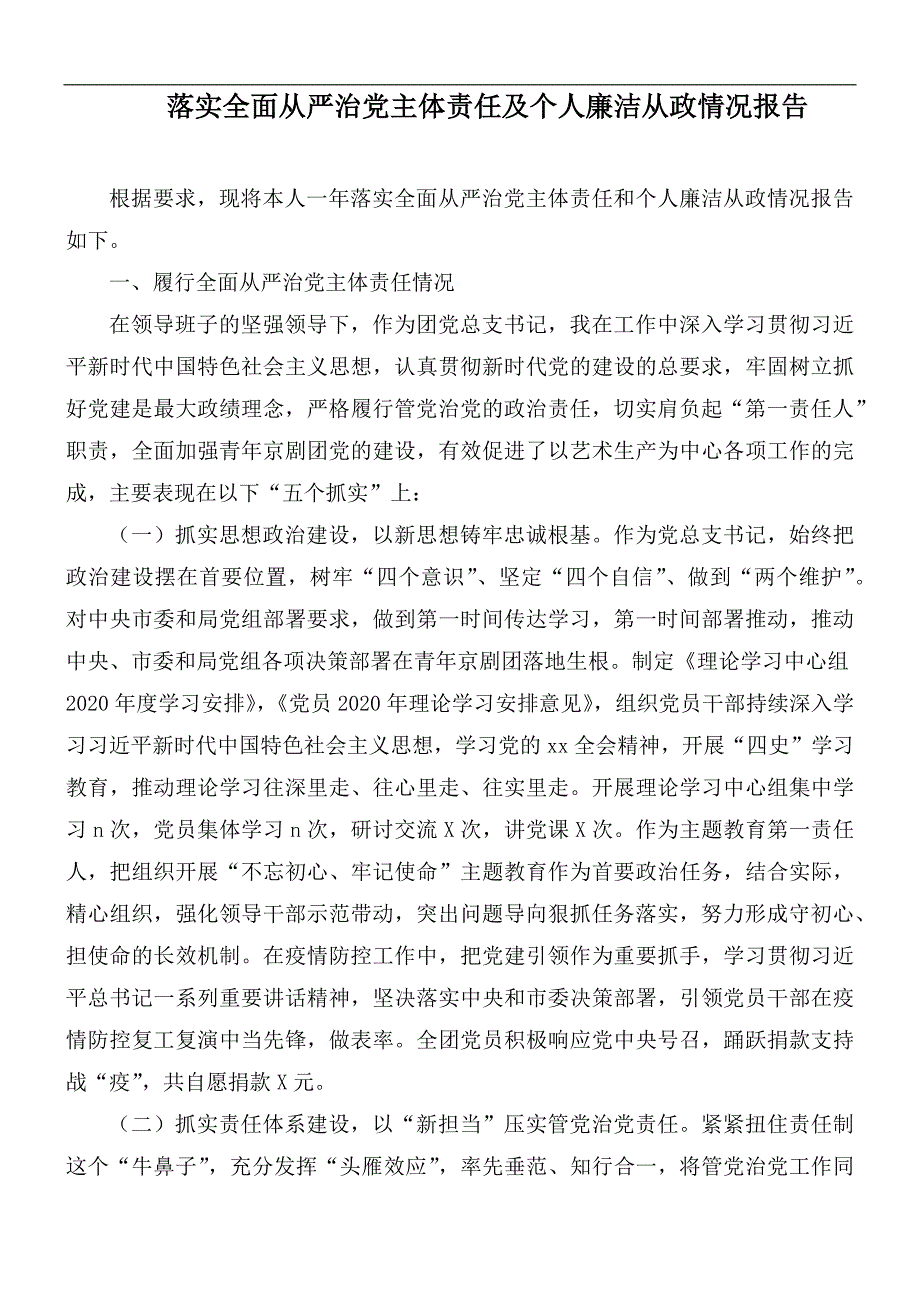 落实全面从严治党主体责任及个人廉洁从政情况报告

根据要求，现将本人一年落实全面从严治党主体责任和个人廉洁从政情况报告如下。

一、履行全面从严治党主体责任情况

在领导班子的坚强领导下，作为团党总支书记，我在工作中深入学习贯彻习近平新时代中国特色社会主义思想，认真贯彻新时代党的建设的总要求，牢固树立抓好党建是最大政绩理念，严格履行管党治党的政治责任，切实肩负起“第一责任人”职责，全面加强青年京剧团党的建设，有效促进了以艺术生产为中心各项工作的完成，主要表现在以下“五个抓实”上：

（一）抓实思想政治建设，以新思想铸牢忠诚根基。作为党总支书记，始终把政治建设摆在首要位置，树牢“四个意识”、坚定“四个自信”、做到“两个维护”。对中央市委和局党组部署要求，做到第一时间传达学习，第一时间部署推动，推动中央、市委和局党组各项决策部署在青年京剧团落地生根。制定《理论学习中心组2020年度学习安排》，《党员2020年理论学习安排意见》，组织党员干部持续深入学习习近平新时代中国特色社会主义思想，学习党的xx全会精神，开展“四史”学习教育，推动理论学习往深里走、往心里走、往实里走。开展理论学习中心组集中学习n次，党员集体学习n次，研讨交流X次，讲党课X次。作为主题教育第一责任人，把组织开展“不忘初心、牢记使命”主题教育作为首要政治任务，结合实际，精心组织，强化领导干部示范带动，突出问题导向狠抓任务落实，努力形成守初心、担使命的长效机制。在疫情防控工作中，把党建引领作为重要抓手，学习贯彻习近平总书记一系列重要讲话精神，坚决落实中央和市委决策部署，引领党员干部在疫情防控复工复演中当先锋，做表率。全团党员积极响应党中央号召，踊跃捐款支持战“疫”，共自愿捐款X元。

（二）抓实责任体系建设，以“新担当”压实管党治党责任。紧紧扭住责任制这个“牛鼻子”，充分发挥“头雁效应”，率先垂范、知行合一，将管党治党工作同